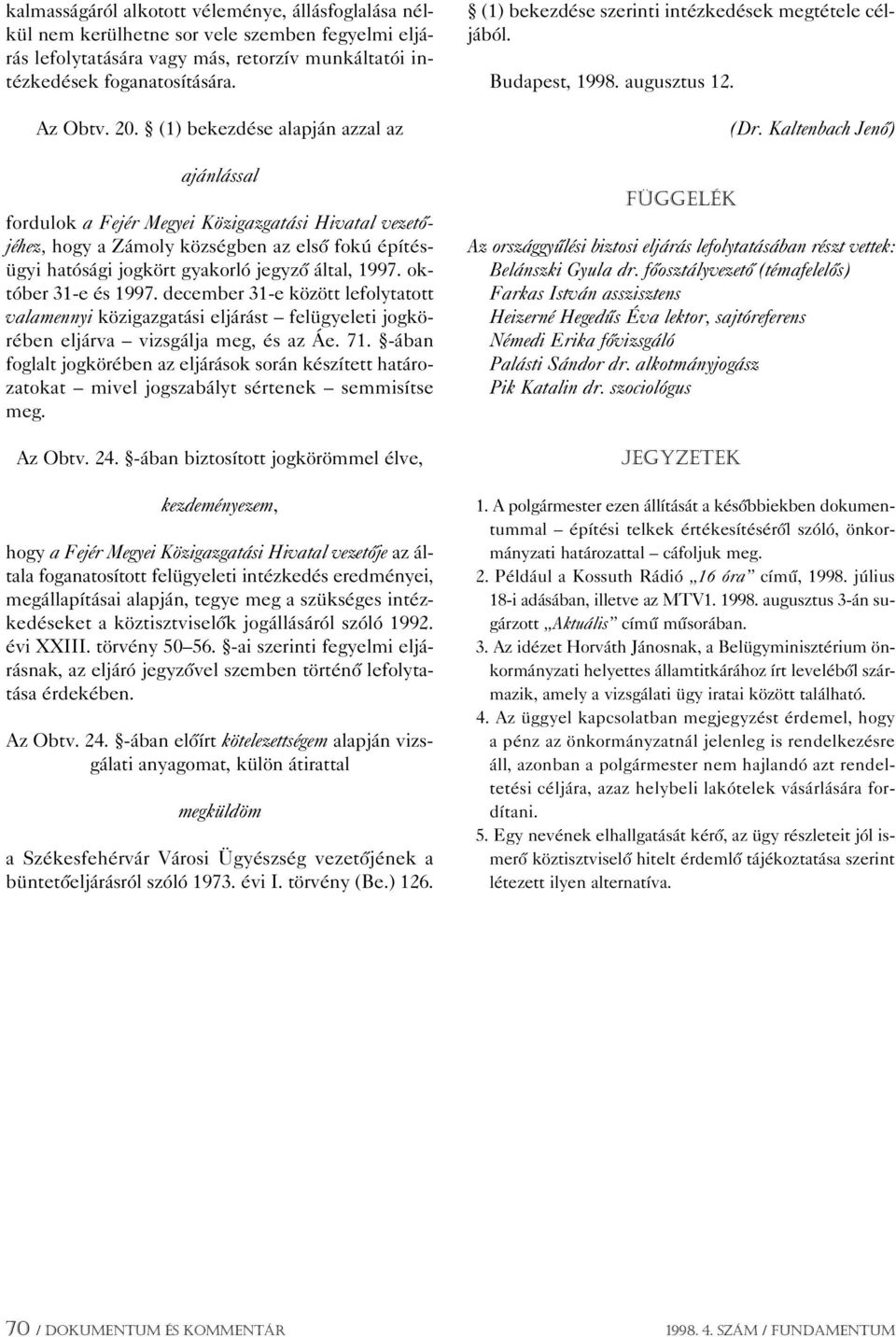 kalmasságáról alkotott véleménye, állásfoglalása nélkül nem kerülhetne sor vele szemben fegyelmi eljárás lefolytatására vagy más, retorzív munkáltatói intézkedések foganatosítására.

Az Obtv. 20. § (1) bekezdése alapján azzal az

ajánlással

fordulok a Fejér Megyei Közigazgatási Hivatal vezetőjéhez, hogy a Zámoly községben az első fokú építésügyi hatósági jogkört gyakorló jegyző által, 1997. október 31-e és 1997. december 31-e között lefolytatott valamennyi közigazgatási eljárást – felügyeleti jogkörében eljárva – vizsgálja meg, és az Áe. 71. §-ában foglalt jogkörében az eljárások során készített határozatokat – mivel jogszabályt sértenek – semmisítse meg.

Az Obtv. 24. §-ában biztosított jogkörömmel élve,

kezdeményezem,

hogy a Fejér Megyei Közigazgatási Hivatal vezetője az általa foganatosított felügyeleti intézkedés eredményei, megállapításai alapján, tegye meg a szükséges intézkedéseket a köztisztviselők jogállásáról szóló 1992. évi XXIII. törvény 50–56. §-ai szerinti fegyelmi eljárásnak, az eljáró jegyzővel szemben történő lefolytatása érdekében.

Az Obtv. 24. §-ában előírt kötelezettségem alapján vizsgálati anyagomat, külön átirattal

megküldöm

a Székesfehérvár Városi Ügyészség vezetőjének a büntetőeljárásról szóló 1973. évi I. törvény (Be.) 126. § (1) bekezdése szerinti intézkedések megtétele céljából.

Budapest, 1998. augusztus 12.

(Dr. Kaltenbach Jenő)

FÜGGELÉK

Az országgyűlési biztosi eljárás lefolytatásában részt vettek:
Belánszki Gyula dr. főosztályvezető (témafelelős)
Farkas István asszisztens
Heizerné Hegedűs Éva lektor, sajtóreferens
Némedi Erika fővizsgáló
Palásti Sándor dr. alkotmányjogász
Pik Katalin dr. szociológus

JEGYZETEK

1. A polgármester ezen állítását a későbbiekben dokumentummal – építési telkek értékesítéséről szóló, önkormányzati határozattal – cáfoljuk meg.
2. Például a Kossuth Rádió „16 óra” című, 1998. július 18-i adásában, illetve az MTV1. 1998. augusztus 3-án sugárzott „Aktuális” című műsorában.
3. Az idézet Horváth Jánosnak, a Belügyminisztérium önkormányzati helyettes államtitkárához írt leveléből származik, amely a vizsgálati ügy iratai között található.
4. Az üggyel kapcsolatban megjegyzést érdemel, hogy a pénz az önkormányzatnál jelenleg is rendelkezésre áll, azonban a polgármester nem hajlandó azt rendeltetési céljára, azaz helybeli lakótelek vásárlására fordítani.
5. Egy nevének elhallgatását kérő, az ügy részleteit jól ismerő köztisztviselő hitelt érdemlő tájékoztatása szerint létezett ilyen alternatíva.

70 / DOKUMENTUM ÉS KOMMENTÁR

1998. 4. SZÁM / FUNDAMENTUM